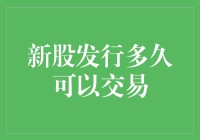 新股发行多久可以交易